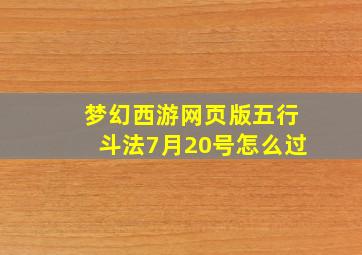 梦幻西游网页版五行斗法7月20号怎么过